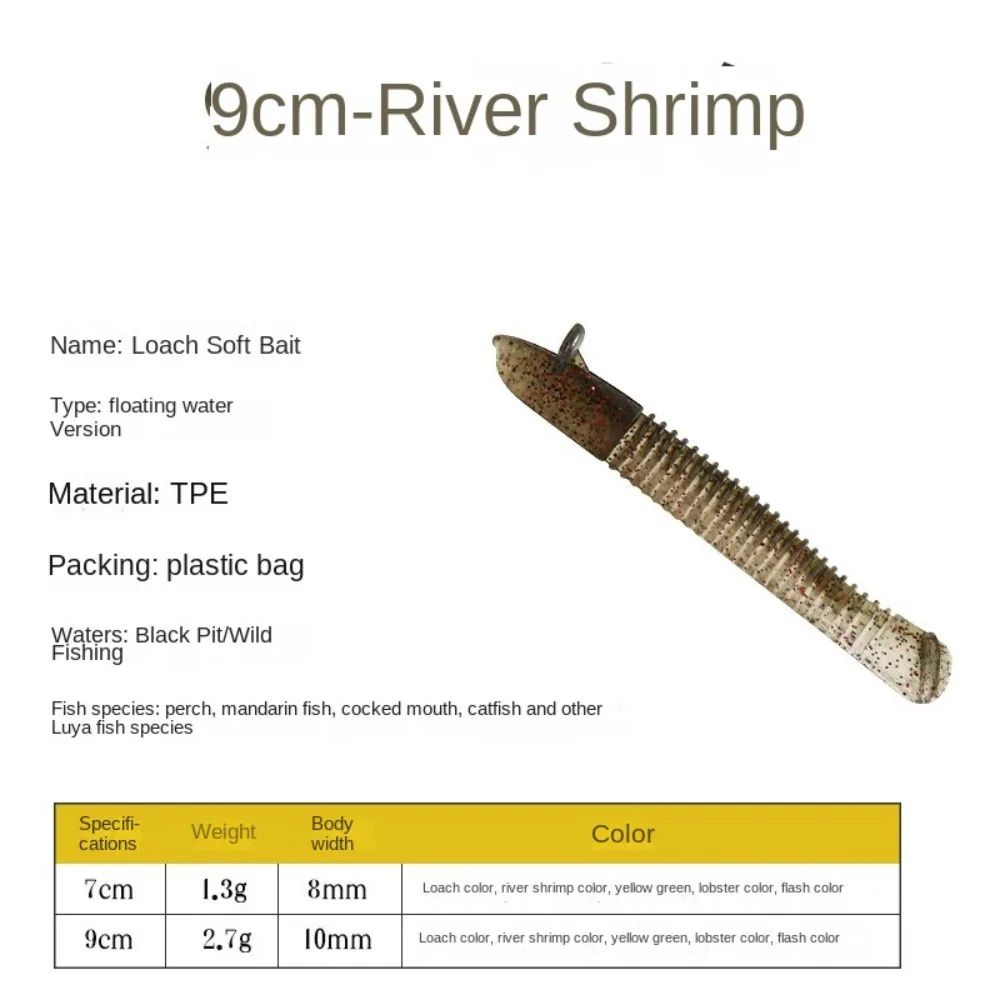 9cm-River Shrimp

Name: Loach Soft Bait

Type: floating water Version

Material: TPE

Packing: plastic bag

Waters: Black Pit/Wild Fishing

Fish species: perch, mandarin fish, cocked mouth, catfish and other Luya fish species

| Specifications | Weight | Body width | Color |
|---|---|---|---|
| 7cm | 1.3g | 8mm | Loach color, river shrimp color, yellow green, lobster color, flash color |
| 9cm | 2.7g | 10mm | Loach color, river shrimp color, yellow green, lobster color, flash color |